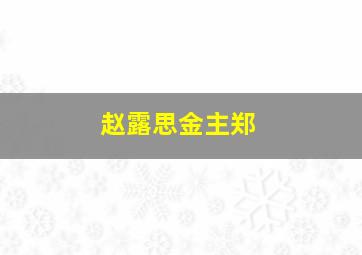 赵露思金主郑